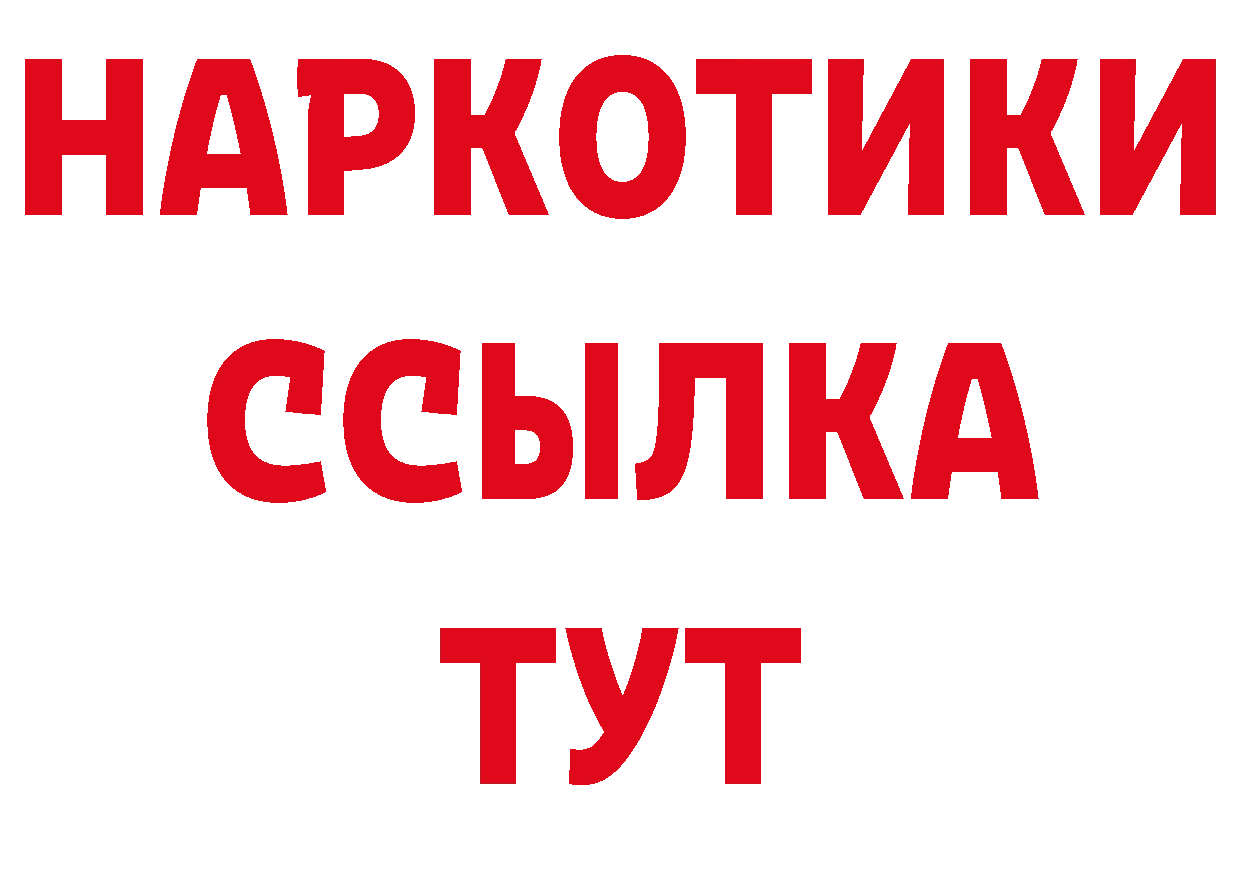 НАРКОТИКИ
ССЫЛКА
ТУТ